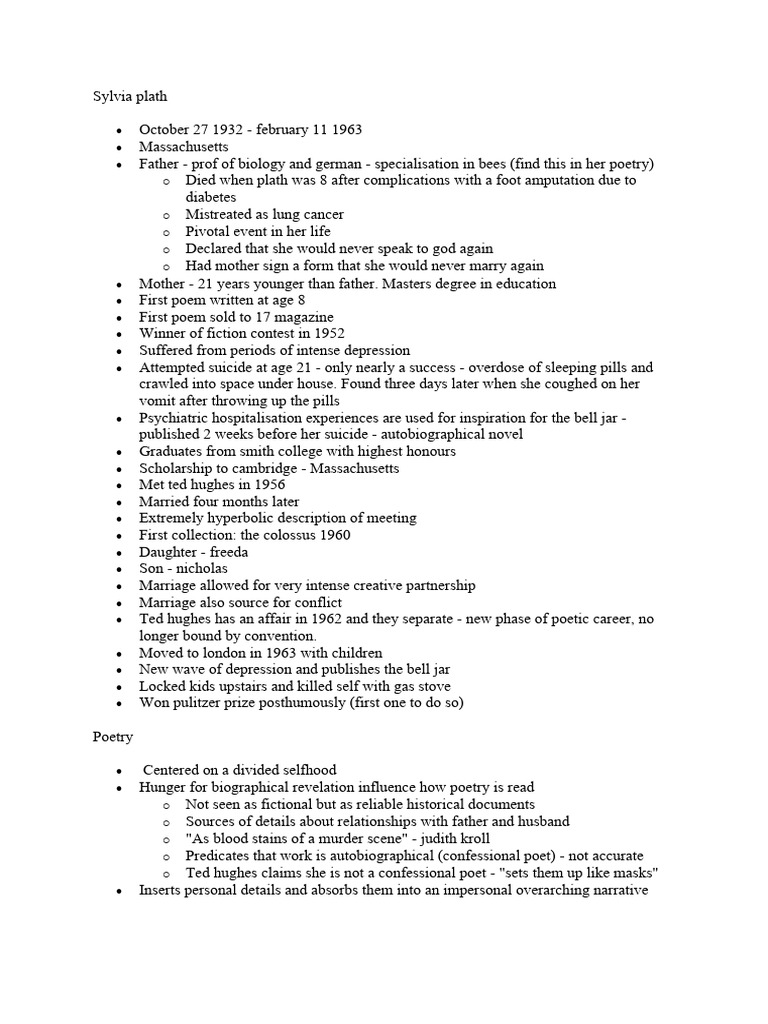 Sylvia plath

- October 27 1932 - february 11 1963
- Massachusetts
- Father - prof of biology and german - specialisation in bees (find this in her poetry)
  - Died when plath was 8 after complications with a foot amputation due to diabetes
  - Mistreated as lung cancer
  - Pivotal event in her life
  - Declared that she would never speak to god again
  - Had mother sign a form that she would never marry again
- Mother - 21 years younger than father. Masters degree in education
- First poem written at age 8
- First poem sold to 17 magazine
- Winner of fiction contest in 1952
- Suffered from periods of intense depression
- Attempted suicide at age 21 - only nearly a success - overdose of sleeping pills and crawled into space under house. Found three days later when she coughed on her vomit after throwing up the pills
- Psychiatric hospitalisation experiences are used for inspiration for the bell jar - published 2 weeks before her suicide - autobiographical novel
- Graduates from smith college with highest honours
- Scholarship to cambridge - Massachusetts
- Met ted hughes in 1956
- Married four months later
- Extremely hyperbolic description of meeting
- First collection: the colossus 1960
- Daughter - freeda
- Son - nicholas
- Marriage allowed for very intense creative partnership
- Marriage also source for conflict
- Ted hughes has an affair in 1962 and they separate - new phase of poetic career, no longer bound by convention.
- Moved to london in 1963 with children
- New wave of depression and publishes the bell jar
- Locked kids upstairs and killed self with gas stove
- Won pulitzer prize posthumously (first one to do so)

Poetry

- Centered on a divided selfhood
- Hunger for biographical revelation influence how poetry is read
  - Not seen as fictional but as reliable historical documents
  - Sources of details about relationships with father and husband
  - "As blood stains of a murder scene" - judith kroll
  - Predicates that work is autobiographical (confessional poet) - not accurate
  - Ted hughes claims she is not a confessional poet - "sets them up like masks"
- Inserts personal details and absorbs them into an impersonal overarching narrative